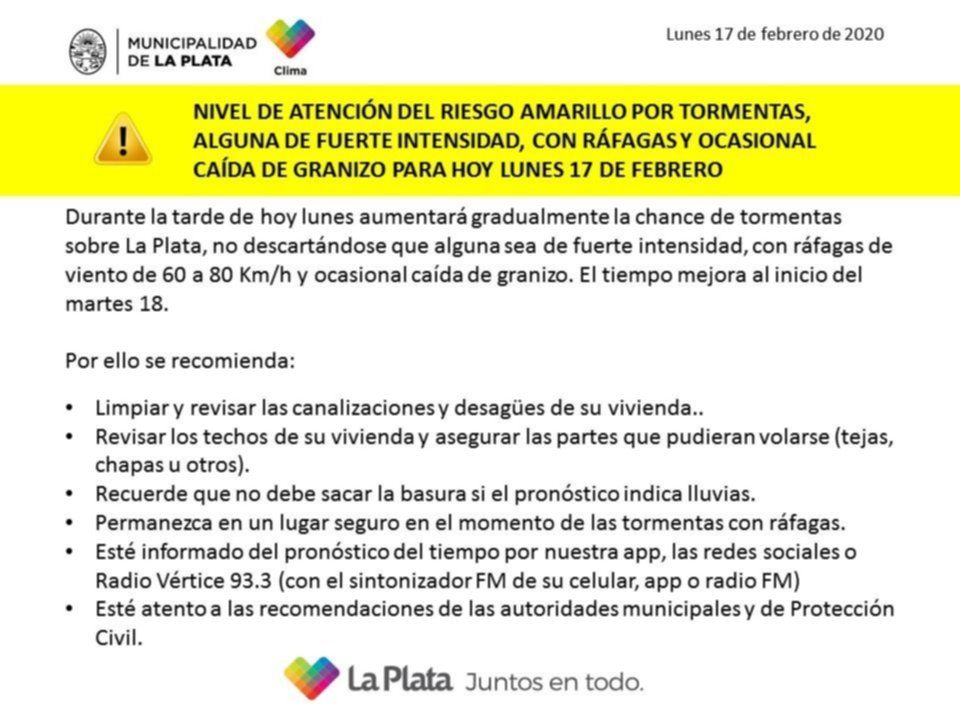 MUNICIPALIDAD DE LA PLATA

Clima

Lunes 17 de febrero de 2020

NIVEL DE ATENCIÓN DEL RIESGO AMARILLO POR TORMENTAS, ALGUNA DE FUERTE INTENSIDAD, CON RÁFAGAS Y OCASIONAL CAÍDA DE GRANIZO PARA HOY LUNES 17 DE FEBRERO

Durante la tarde de hoy lunes aumentará gradualmente la chance de tormentas sobre La Plata, no descartándose que alguna sea de fuerte intensidad, con ráfagas de viento de 60 a 80 Km/h y ocasional caída de granizo. El tiempo mejora al inicio del martes 18.

Por ello se recomienda:

• Limpiar y revisar las canalizaciones y desagües de su vivienda..
• Revisar los techos de su vivienda y asegurar las partes que pudieran volarse (tejas, chapas u otros).
• Recuerde que no debe sacar la basura si el pronóstico indica lluvias.
• Permanezca en un lugar seguro en el momento de las tormentas con ráfagas.
• Esté informado del pronóstico del tiempo por nuestra app, las redes sociales o Radio Vértice 93.3 (con el sintonizador FM de su celular, app o radio FM)
• Esté atento a las recomendaciones de las autoridades municipales y de Protección Civil.

La Plata Juntos en todo.